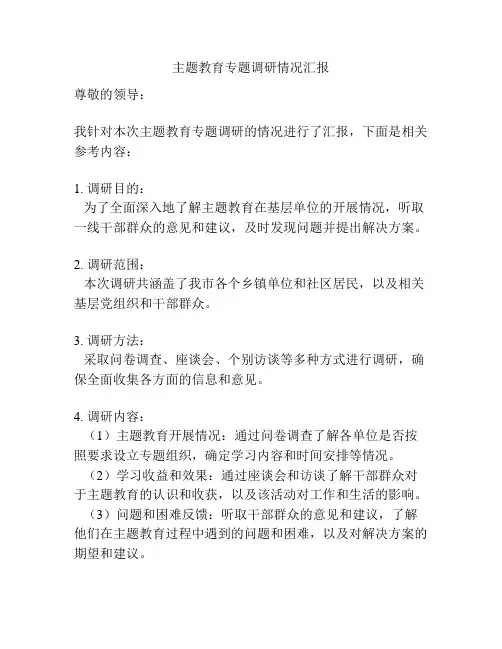 主题教育专题调研情况汇报

尊敬的领导：

我针对本次主题教育专题调研的情况进行了汇报，下面是相关参考内容：

1. 调研目的：
为了全面深入地了解主题教育在基层单位的开展情况，听取一线干部群众的意见和建议，及时发现问题并提出解决方案。

2. 调研范围：
本次调研共涵盖了我市各个乡镇单位和社区居民，以及相关基层党组织和干部群众。

3. 调研方法：
采取问卷调查、座谈会、个别访谈等多种方式进行调研，确保全面收集各方面的信息和意见。

4. 调研内容：
（1）主题教育开展情况：通过问卷调查了解各单位是否按照要求设立专题组织，确定学习内容和时间安排等情况。
（2）学习收益和效果：通过座谈会和访谈了解干部群众对于主题教育的认识和收获，以及该活动对工作和生活的影响。
（3）问题和困难反馈：听取干部群众的意见和建议，了解他们在主题教育过程中遇到的问题和困难，以及对解决方案的期望和建议。